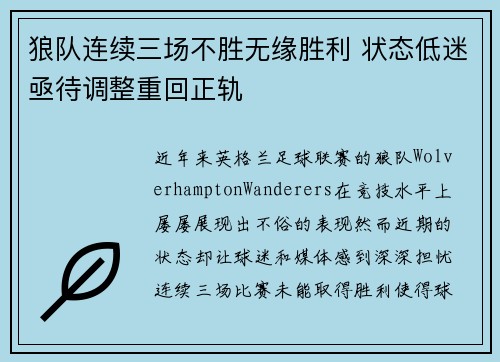 狼队连续三场不胜无缘胜利 状态低迷亟待调整重回正轨

近年来英格兰足球联赛的狼队WolverhamptonWanderers在竞技水平上屡屡展现出不俗的表现然而近期的状态却让球迷和媒体感到深深担忧连续三场比赛未能取得胜利使得球